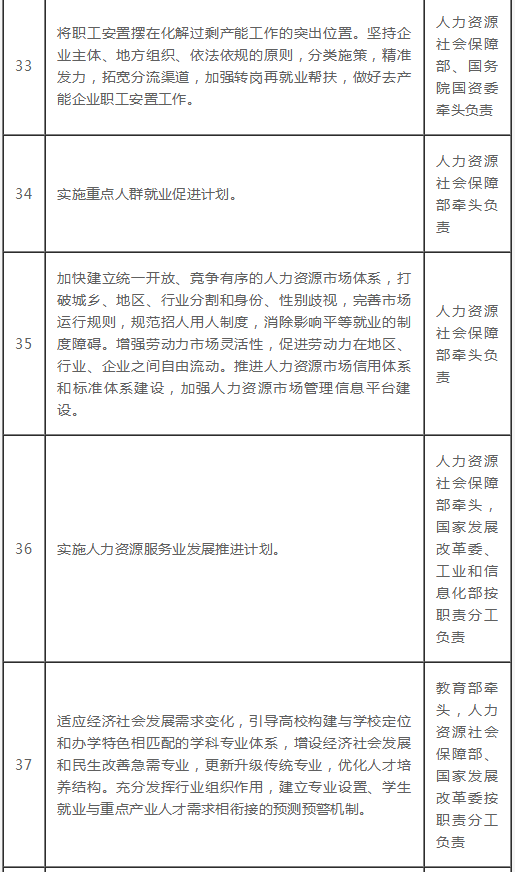 | 33 | 将职工安置摆在化解过剩产能工作的突出位置。坚持企业主体、地方组织、依法依规的原则，分类施策，精准发力，拓宽分流渠道，加强转岗再就业帮扶，做好去产能企业职工安置工作。 | 人力资源社会保障部、国务院国资委牵头负责 |
|---|---|---|
| 34 | 实施重点人群就业促进计划。 | 人力资源社会保障部牵头负责 |
| 35 | 加快建立统一开放、竞争有序的人力资源市场体系，打破城乡、地区、行业分割和身份、性别歧视，完善市场运行规则，规范招人用人制度，消除影响平等就业的制度障碍。增强劳动力市场灵活性，促进劳动力在地区、行业、企业之间自由流动。推进人力资源市场信用体系和标准体系建设，加强人力资源市场管理信息平台建设。 | 人力资源社会保障部牵头负责 |
| 36 | 实施人力资源服务业发展推进计划。 | 人力资源社会保障部牵头，国家发展改革委、工业和信息化部按职责分工负责 |
| 37 | 适应经济社会发展需求变化，引导高校构建与学校定位和办学特色相匹配的学科专业体系，增设经济社会发展和民生改善急需专业，更新升级传统专业，优化人才培养结构。充分发挥行业组织作用，建立专业设置、学生就业与重点产业人才需求相衔接的预测预警机制。 | 教育部牵头，人力资源社会保障部、国家发展改革委按职责分工负责 |